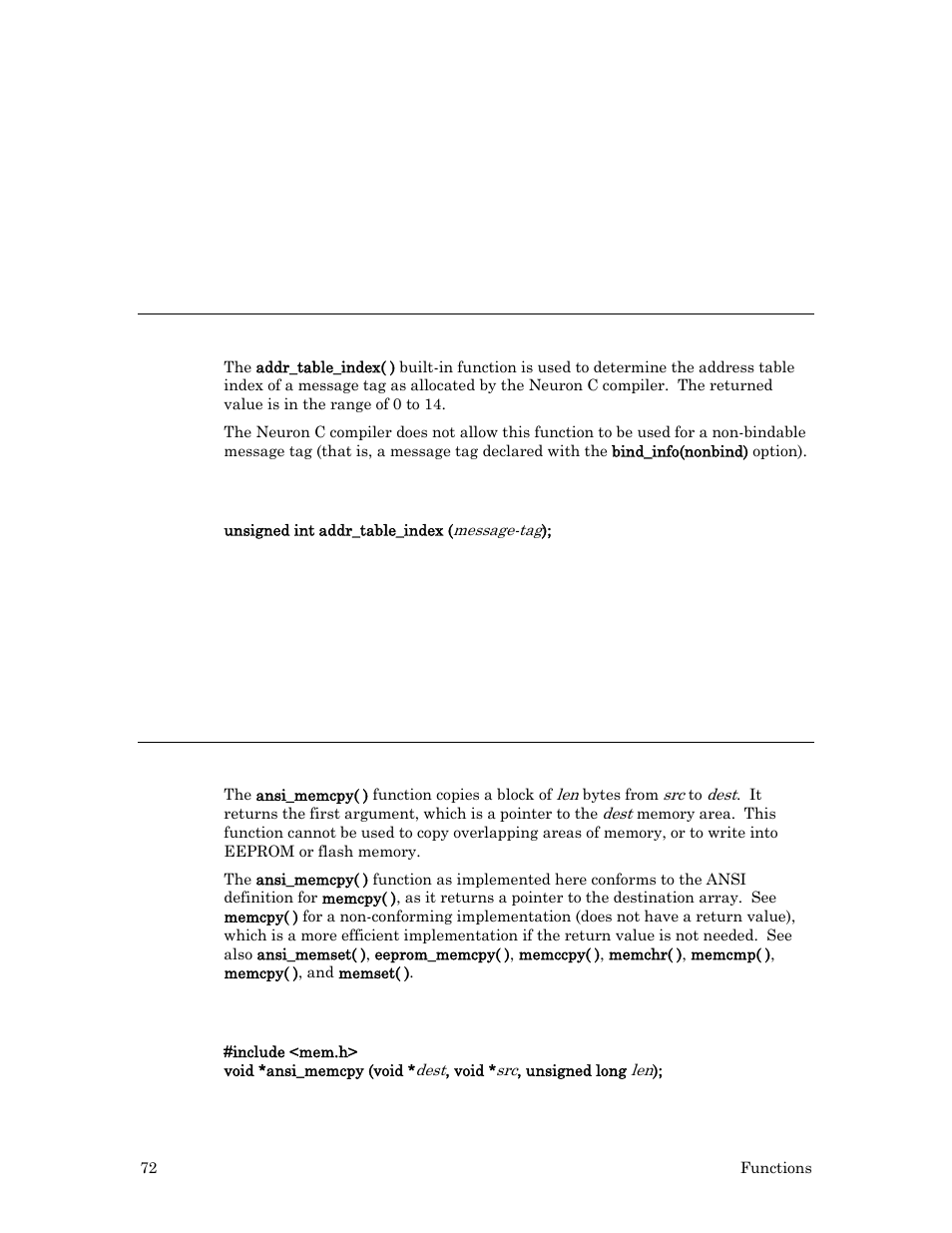 The addr_table_index( ) built-in function is used to determine the address table index of a message tag as allocated by the Neuron C compiler. The returned value is in the range of 0 to 14.

The Neuron C compiler does not allow this function to be used for a non-bindable message tag (that is, a message tag declared with the bind_info(nonbind) option).

unsigned int addr_table_index (message-tag);

The ansi_memcpy( ) function copies a block of len bytes from src to dest. It returns the first argument, which is a pointer to the dest memory area. This function cannot be used to copy overlapping areas of memory, or to write into EEPROM or flash memory.

The ansi_memcpy( ) function as implemented here conforms to the ANSI definition for memcpy( ), as it returns a pointer to the destination array. See memcpy( ) for a non-conforming implementation (does not have a return value), which is a more efficient implementation if the return value is not needed. See also ansi_memset( ), eeprom_memcpy( ), memccpy( ), memchr( ), memcmp( ), memcpy( ), and memset( ).

#include <mem.h>
void *ansi_memcpy (void *dest, void *src, unsigned long len);

72

Functions